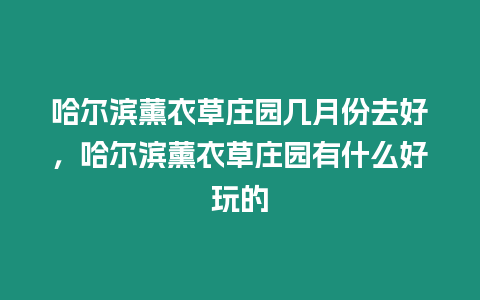 哈尔滨薰衣草庄园几月份去好，哈尔滨薰衣草庄园有什么好玩的